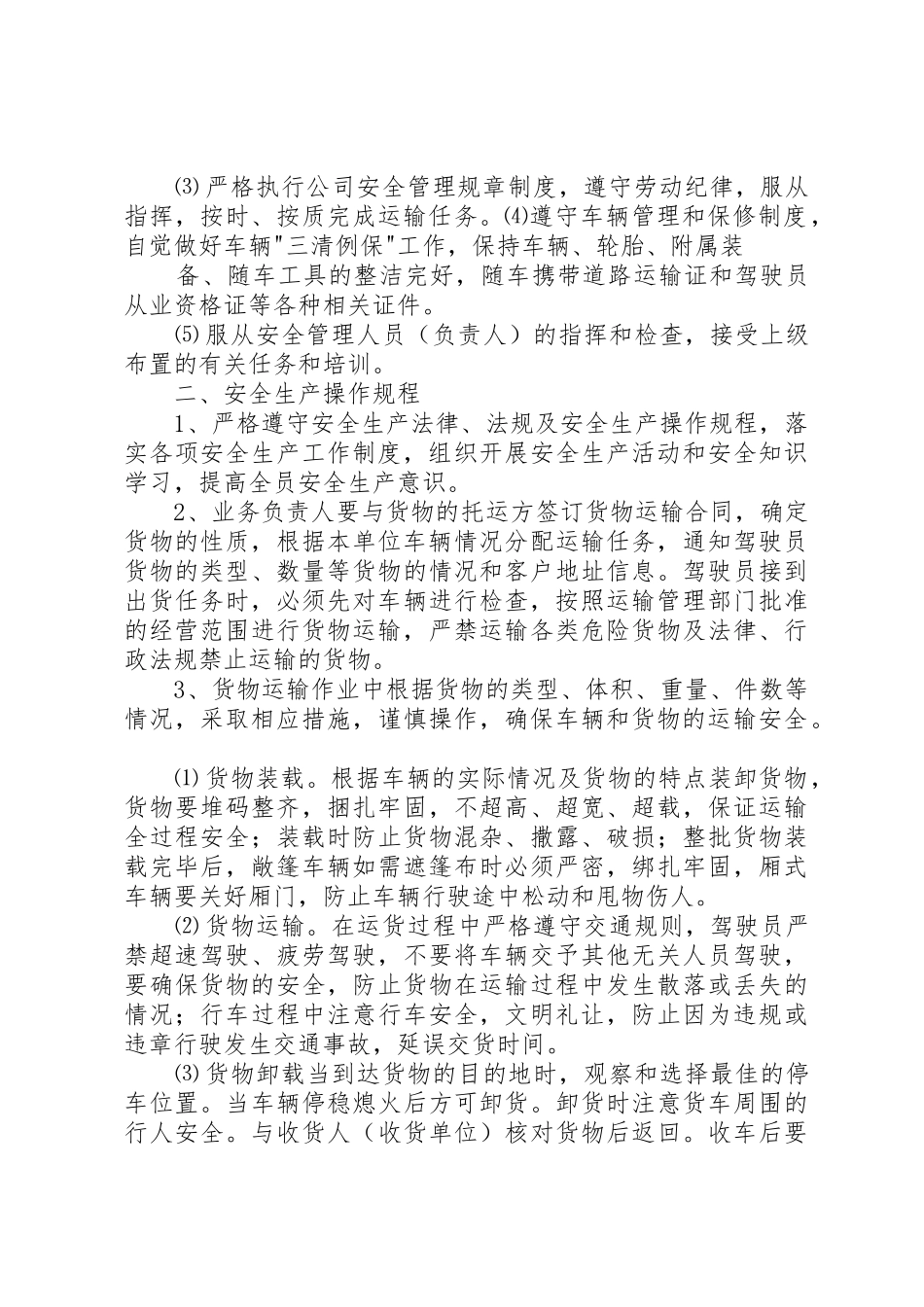 ⑶严格执行公司安全管理规章制度，遵守劳动纪律，服从指挥，按时、按质完成运输任务。⑷遵守车辆管理和保修制度，自觉做好车辆"三清例保"工作，保持车辆、轮胎、附属装

备、随车工具的整洁完好，随车携带道路运输证和驾驶员从业资格证等各种相关证件。

⑸服从安全管理人员（负责人）的指挥和检查，接受上级布置的有关任务和培训。

二、安全生产操作规程

1、严格遵守安全生产法律、法规及安全生产操作规程，落实各项安全生产工作制度，组织开展安全生产活动和安全知识学习，提高全员安全生产意识。

2、业务负责人要与货物的托运方签订货物运输合同，确定货物的性质，根据本单位车辆情况分配运输任务，通知驾驶员货物的类型、数量等货物的情况和客户地址信息。驾驶员接到出货任务时，必须先对车辆进行检查，按照运输管理部门批准的经营范围进行货物运输，严禁运输各类危险货物及法律、行政法规禁止运输的货物。

3、货物运输作业中根据货物的类型、体积、重量、件数等情况，采取相应措施，谨慎操作，确保车辆和货物的运输安全。

⑴货物装载。根据车辆的实际情况及货物的特点装卸货物，货物要堆码整齐，捆扎牢固，不超高、超宽、超载，保证运输全过程安全；装载时防止货物混杂、撒露、破损；整批货物装载完毕后，敞篷车辆如需遮篷布时必须严密，绑扎牢固，厢式车辆要关好厢门，防止车辆行驶途中松动和甩物伤人。

⑵货物运输。在运货过程中严格遵守交通规则，驾驶员严禁超速驾驶、疲劳驾驶，不要将车辆交予其他无关人员驾驶，要确保货物的安全，防止货物在运输过程中发生散落或丢失的情况；行车过程中注意行车安全，文明礼让，防止因为违规或违章行驶发生交通事故，延误交货时间。

⑶货物卸载当到达货物的目的地时，观察和选择最佳的停车位置。当车辆停稳熄火后方可卸货。卸货时注意货车周围的行人安全。与收货人（收货单位）核对货物后返回。收车后要